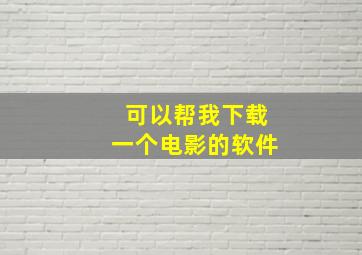 可以帮我下载
一个电影的软件